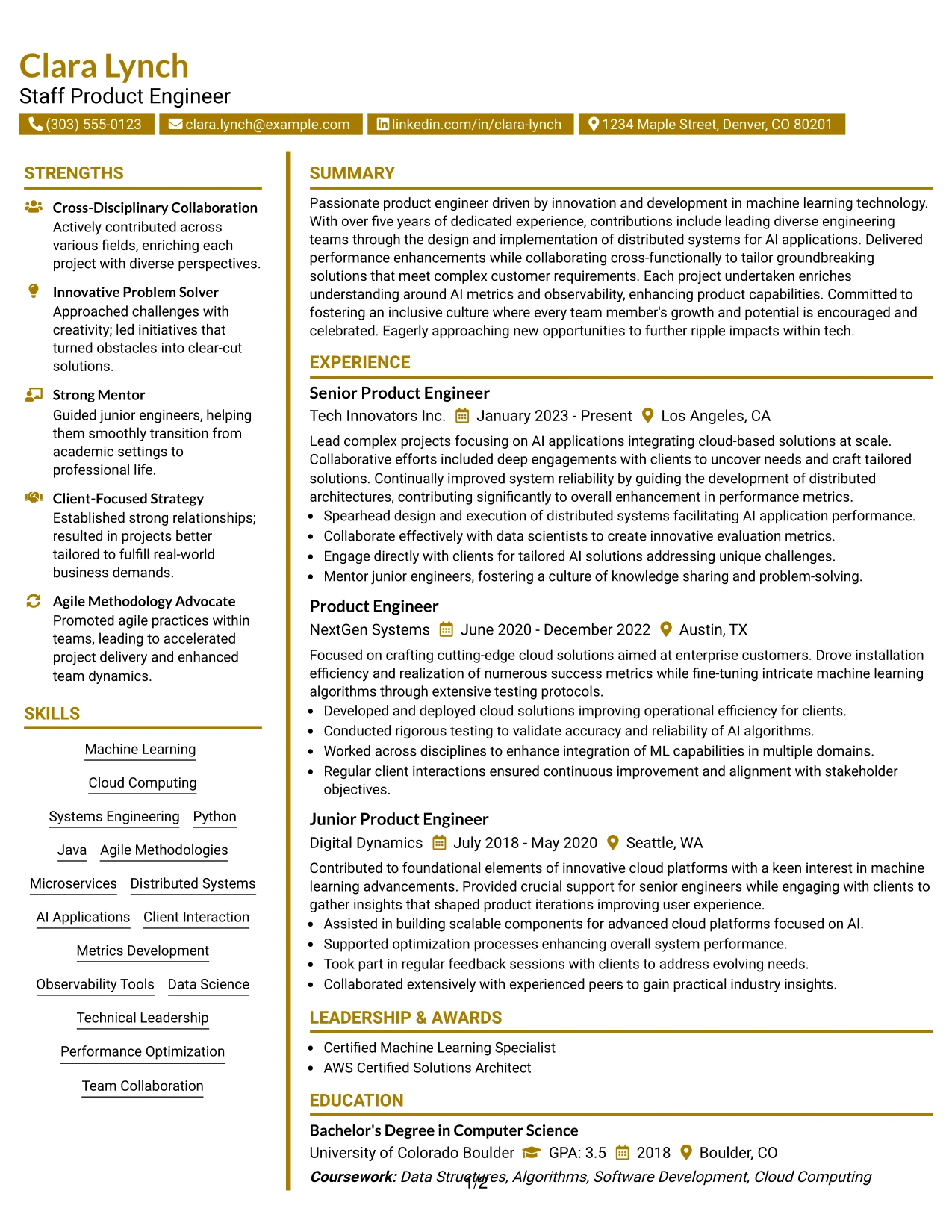 Clara Lynch
Staff Product Engineer

(303) 555-0123 clara.lynch@example.com linkedin.com/in/clara-lynch 1234 Maple Street, Denver, CO 80201

STRENGTHS

Cross-Disciplinary Collaboration
Actively contributed across various fields, enriching each project with diverse perspectives.

Innovative Problem Solver
Approached challenges with creativity; led initiatives that turned obstacles into clear-cut solutions.

Strong Mentor
Guided junior engineers, helping them smoothly transition from academic settings to professional life.

Client-Focused Strategy
Established strong relationships; resulted in projects better tailored to fulfill real-world business demands.

Agile Methodology Advocate
Promoted agile practices within teams, leading to accelerated project delivery and enhanced team dynamics.

SKILLS

Machine Learning
Cloud Computing
Systems Engineering
Python
Java
Agile Methodologies
Microservices
Distributed Systems
AI Applications
Client Interaction
Metrics Development
Observability Tools
Data Science
Technical Leadership
Performance Optimization
Team Collaboration

SUMMARY

Passionate product engineer driven by innovation and development in machine learning technology. With over five years of dedicated experience, contributions include leading diverse engineering teams through the design and implementation of distributed systems for AI applications. Delivered performance enhancements while collaborating cross-functionally to tailor groundbreaking solutions that meet complex customer requirements. Each project undertaken enriches understanding around AI metrics and observability, enhancing product capabilities. Committed to fostering an inclusive culture where every team member's growth and potential is encouraged and celebrated. Eagerly approaching new opportunities to further ripple impacts within tech.

EXPERIENCE

Senior Product Engineer
Tech Innovators Inc. January 2023 - Present Los Angeles, CA

Lead complex projects focusing on AI applications integrating cloud-based solutions at scale. Collaborative efforts included deep engagements with clients to uncover needs and craft tailored solutions. Continually improved system reliability by guiding the development of distributed architectures, contributing significantly to overall enhancement in performance metrics.
• Spearhead design and execution of distributed systems facilitating AI application performance.
• Collaborate effectively with data scientists to create innovative evaluation metrics.
• Engage directly with clients for tailored AI solutions addressing unique challenges.
• Mentor junior engineers, fostering a culture of knowledge sharing and problem-solving.

Product Engineer
NextGen Systems June 2020 - December 2022 Austin, TX

Focused on crafting cutting-edge cloud solutions aimed at enterprise customers. Drove installation efficiency and realization of numerous success metrics while fine-tuning intricate machine learning algorithms through extensive testing protocols.
• Developed and deployed cloud solutions improving operational efficiency for clients.
• Conducted rigorous testing to validate accuracy and reliability of AI algorithms.
• Worked across disciplines to enhance integration of ML capabilities in multiple domains.
• Regular client interactions ensured continuous improvement and alignment with stakeholder objectives.

Junior Product Engineer
Digital Dynamics July 2018 - May 2020 Seattle, WA

Contributed to foundational elements of innovative cloud platforms with a keen interest in machine learning advancements. Provided crucial support for senior engineers while engaging with clients to gather insights that shaped product iterations improving user experience.
• Assisted in building scalable components for advanced cloud platforms focused on AI.
• Supported optimization processes enhancing overall system performance.
• Took part in regular feedback sessions with clients to address evolving needs.
• Collaborated extensively with experienced peers to gain practical industry insights.

LEADERSHIP & AWARDS

• Certified Machine Learning Specialist
• AWS Certified Solutions Architect

EDUCATION

Bachelor's Degree in Computer Science
University of Colorado Boulder GPA: 3.5 2018 Boulder, CO
Coursework: Data Structures, Algorithms, Software Development, Cloud Computing

1/2